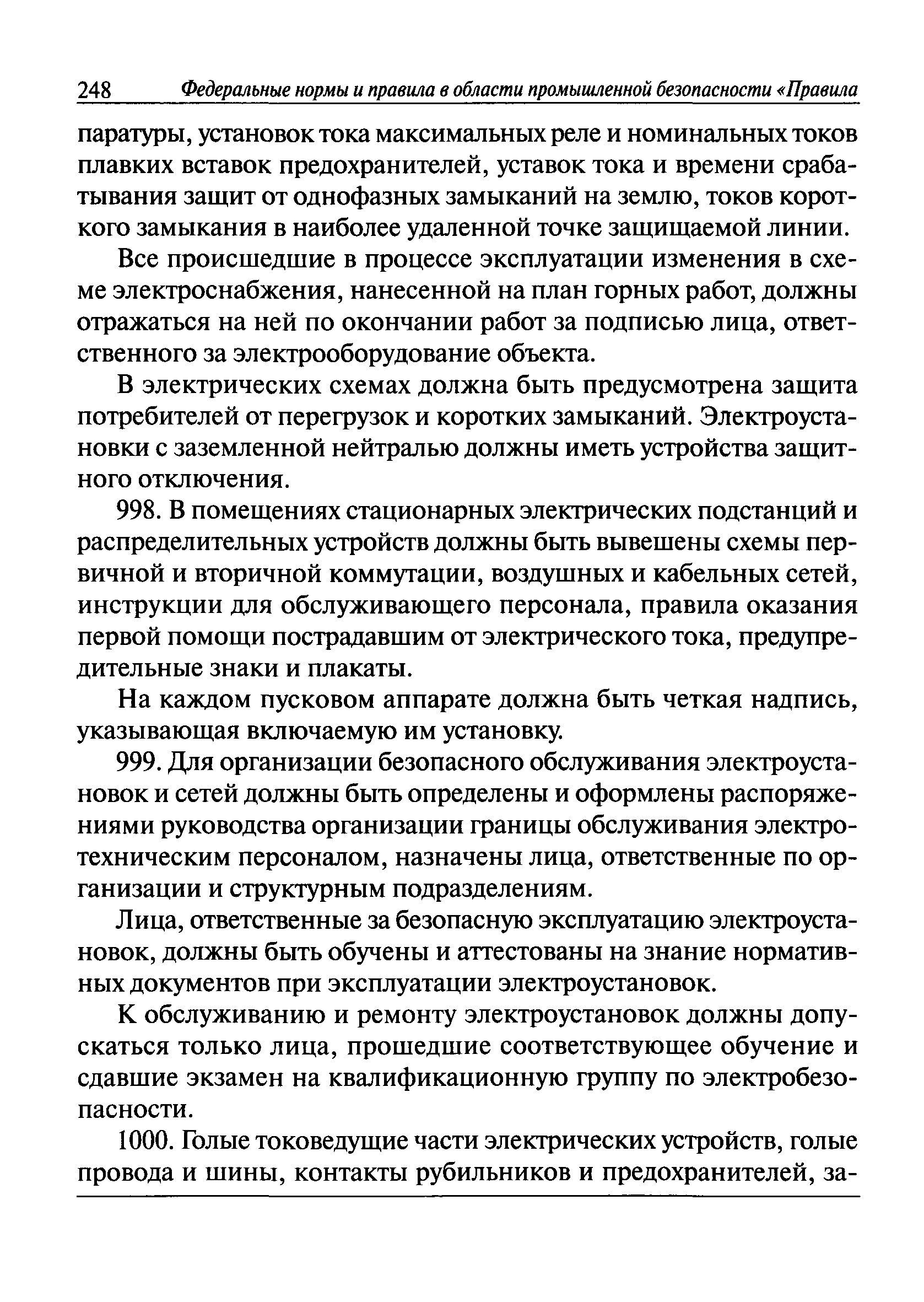 248 Федеральные нормы и правила в области промышленной безопасности «Правила

паратуры, установок тока максимальных реле и номинальных токов плавких вставок предохранителей, уставок тока и времени срабатывания защит от однофазных замыканий на землю, токов короткого замыкания в наиболее удаленной точке защищаемой линии.

Все происшедшие в процессе эксплуатации изменения в схеме электроснабжения, нанесенной на план горных работ, должны отражаться на ней по окончании работ за подписью лица, ответственного за электрооборудование объекта.

В электрических схемах должна быть предусмотрена защита потребителей от перегрузок и коротких замыканий. Электроустановки с заземленной нейтралью должны иметь устройства защитного отключения.

998. В помещениях стационарных электрических подстанций и распределительных устройств должны быть вывешены схемы первичной и вторичной коммутации, воздушных и кабельных сетей, инструкции для обслуживающего персонала, правила оказания первой помощи пострадавшим от электрического тока, предупредительные знаки и плакаты.

На каждом пусковом аппарате должна быть четкая надпись, указывающая включаемую им установку.

999. Для организации безопасного обслуживания электроустановок и сетей должны быть определены и оформлены распоряжениями руководства организации границы обслуживания электротехническим персоналом, назначены лица, ответственные по организации и структурным подразделениям.

Лица, ответственные за безопасную эксплуатацию электроустановок, должны быть обучены и аттестованы на знание нормативных документов при эксплуатации электроустановок.

К обслуживанию и ремонту электроустановок должны допускаться только лица, прошедшие соответствующее обучение и сдавшие экзамен на квалификационную группу по электробезопасности.

1000. Голые токоведущие части электрических устройств, голые провода и шины, контакты рубильников и предохранителей, за-